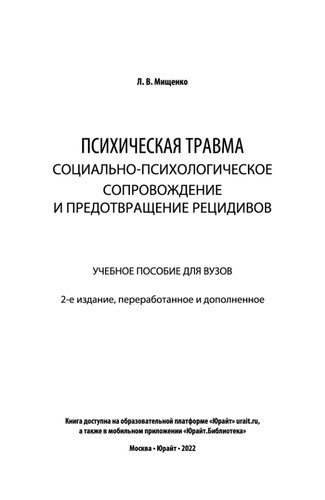 Л. В. Мищенко

ПСИХИЧЕСКАЯ ТРАВМА
СОЦИАЛЬНО-ПСИХОЛОГИЧЕСКОЕ СОПРОВОЖДЕНИЕ И ПРЕДОТВРАЩЕНИЕ РЕЦИДИВОВ

УЧЕБНОЕ ПОСОБИЕ ДЛЯ ВУЗОВ

2-е издание, переработанное и дополненное

Книга доступна на образовательной платформе «Юрайт» urait.ru, а также в мобильном приложении «Юрайт.Библиотека»

Москва • Юрайт • 2022